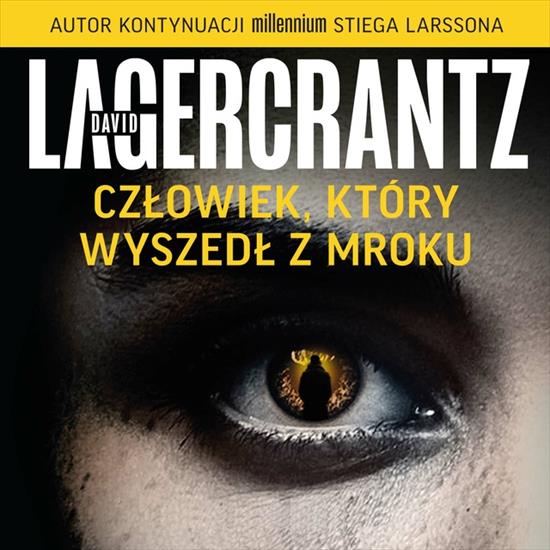 AUTOR KONTYNUACJI millennium STIEGA LARSSONA

DAVID LAGERCRANTZ

CZŁOWIEK, KTÓRY WYSZEDŁ Z MROKU